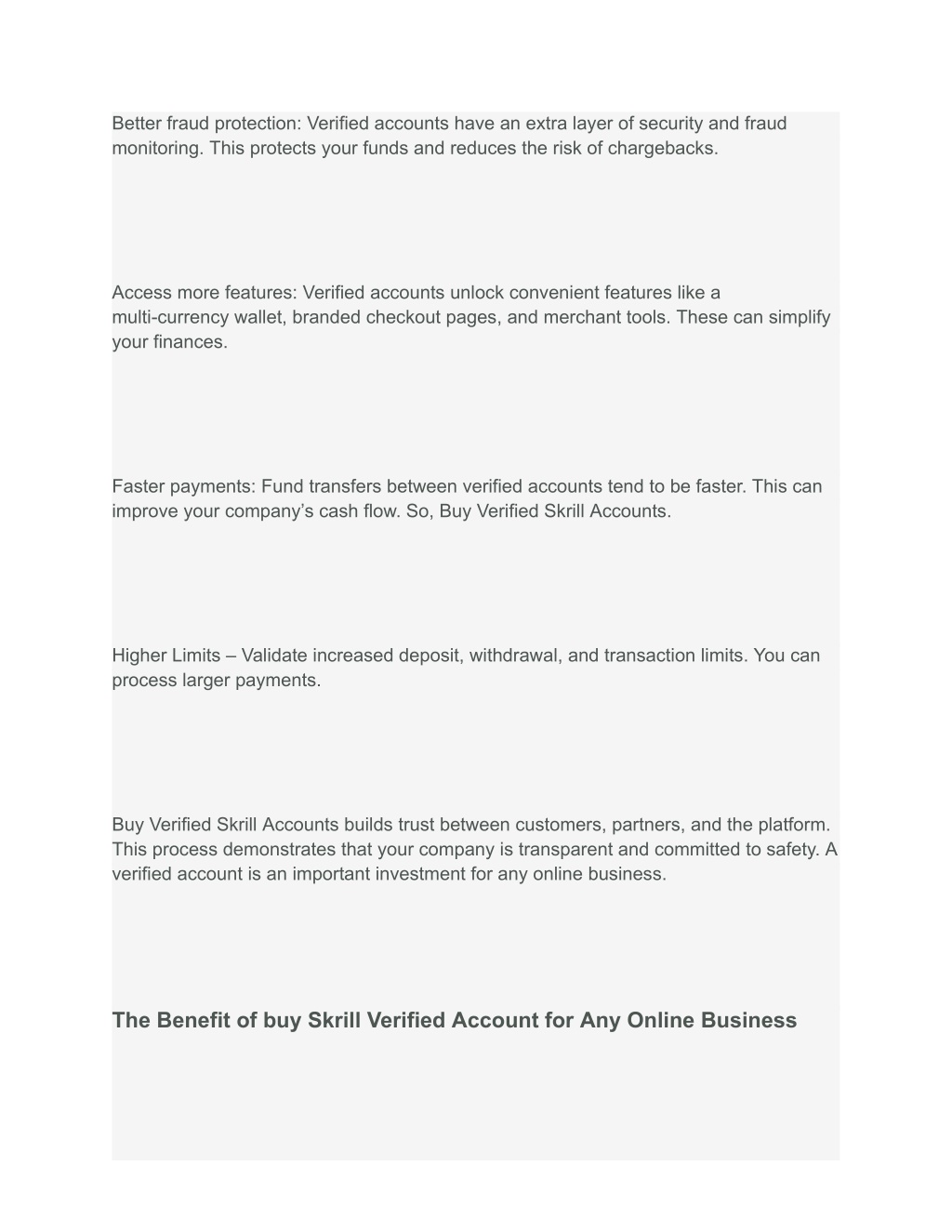 Better fraud protection: Verified accounts have an extra layer of security and fraud monitoring. This protects your funds and reduces the risk of chargebacks.

Access more features: Verified accounts unlock convenient features like a multi-currency wallet, branded checkout pages, and merchant tools. These can simplify your finances.

Faster payments: Fund transfers between verified accounts tend to be faster. This can improve your company's cash flow. So, Buy Verified Skrill Accounts.

Higher Limits – Validate increased deposit, withdrawal, and transaction limits. You can process larger payments.

Buy Verified Skrill Accounts builds trust between customers, partners, and the platform. This process demonstrates that your company is transparent and committed to safety. A verified account is an important investment for any online business.

The Benefit of buy Skrill Verified Account for Any Online Business